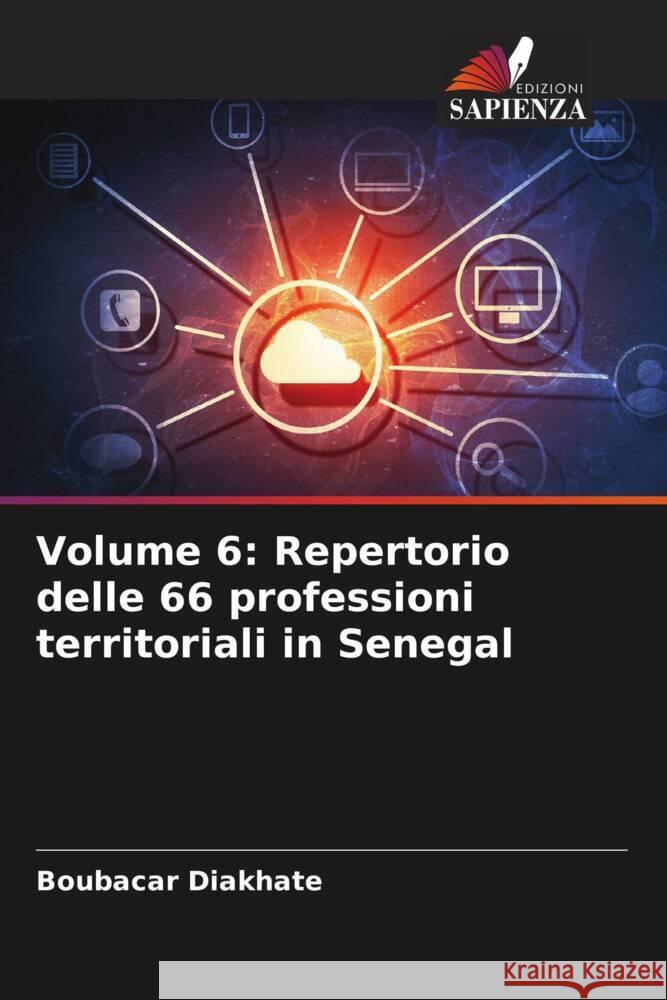 EDIZIONI
SAPIENZA

Volume 6: Repertorio delle 66 professioni territoriali in Senegal

Boubacar Diakhate